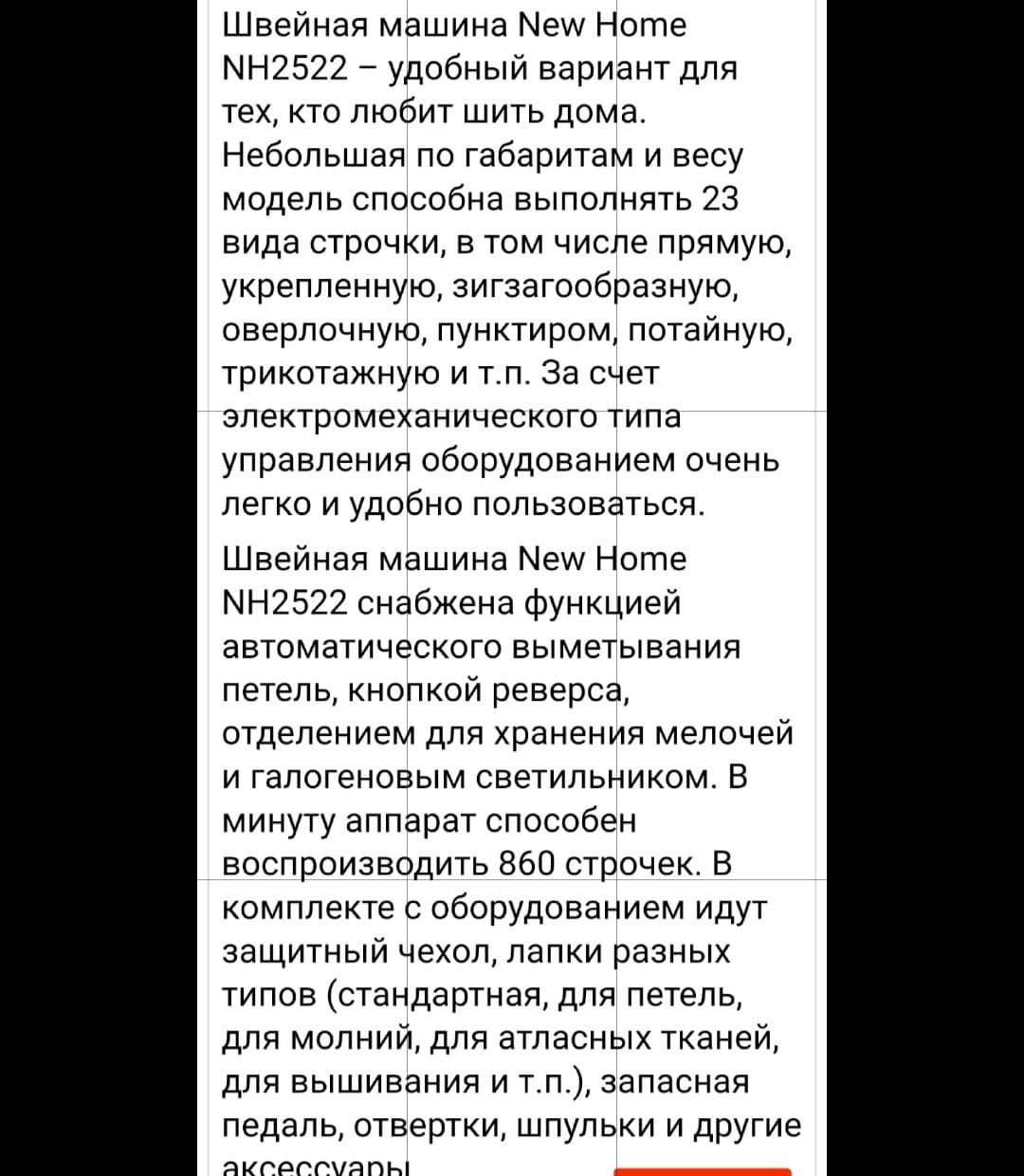 Швейная машина New Home NH2522 – удобный вариант для тех, кто любит шить дома. Небольшая по габаритам и весу модель способна выполнять 23 вида строчки, в том числе прямую, укрепленную, зигзагообразную, оверлочную, пунктиром, потайную, трикотажную и т.п. За счет электромеханического типа управления оборудованием очень легко и удобно пользоваться.

Швейная машина New Home NH2522 снабжена функцией автоматического выметывания петель, кнопкой реверса, отделением для хранения мелочей и галогеновым светильником. В минуту аппарат способен воспроизводить 860 строчек. В комплекте с оборудованием идут защитный чехол, лапки разных типов (стандартная, для петель, для молний, для атласных тканей, для вышивания и т.п.), запасная педаль, отвертки, шпульки и другие аксессуары